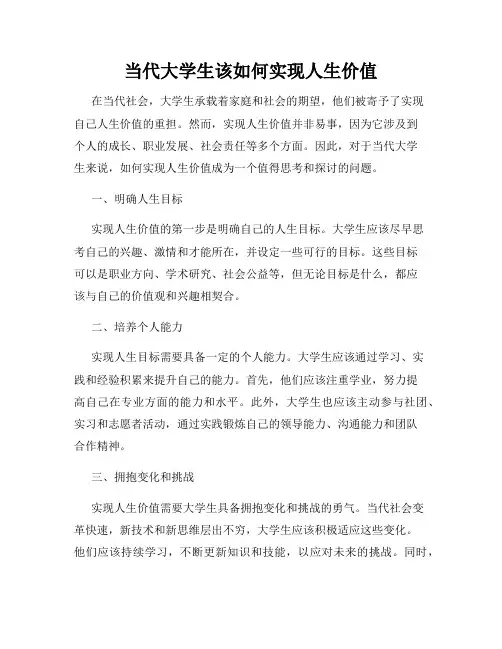 当代大学生该如何实现人生价值

在当代社会，大学生承载着家庭和社会的期望，他们被寄予了实现自己人生价值的重担。然而，实现人生价值并非易事，因为它涉及到个人的成长、职业发展、社会责任等多个方面。因此，对于当代大学生来说，如何实现人生价值成为一个值得思考和探讨的问题。

一、明确人生目标

实现人生价值的第一步是明确自己的人生目标。大学生应该尽早思考自己的兴趣、激情和才能所在，并设定一些可行的目标。这些目标可以是职业方向、学术研究、社会公益等，但无论目标是什么，都应该与自己的价值观和兴趣相契合。

二、培养个人能力

实现人生目标需要具备一定的个人能力。大学生应该通过学习、实践和经验积累来提升自己的能力。首先，他们应该注重学业，努力提高自己在专业方面的能力和水平。此外，大学生也应该主动参与社团、实习和志愿者活动，通过实践锻炼自己的领导能力、沟通能力和团队合作精神。

三、拥抱变化和挑战

实现人生价值需要大学生具备拥抱变化和挑战的勇气。当代社会变革快速，新技术和新思维层出不穷，大学生应该积极适应这些变化。他们应该持续学习，不断更新知识和技能，以应对未来的挑战。同时，